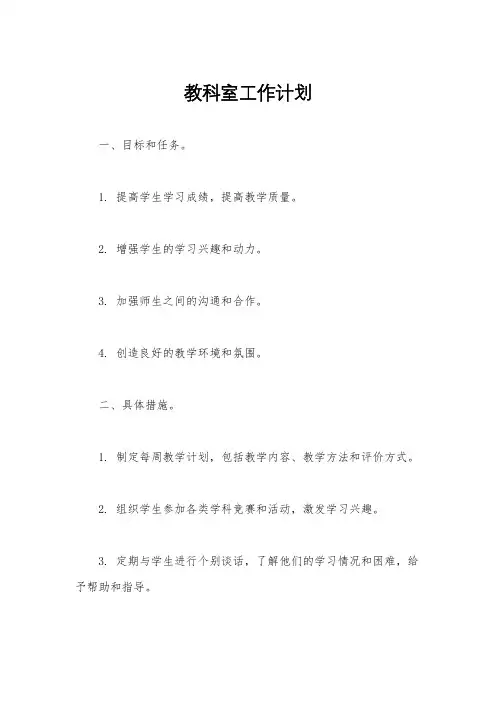 教科室工作计划

一、目标和任务。

1. 提高学生学习成绩，提高教学质量。

2. 增强学生的学习兴趣和动力。

3. 加强师生之间的沟通和合作。

4. 创造良好的教学环境和氛围。

二、具体措施。

1. 制定每周教学计划，包括教学内容、教学方法和评价方式。

2. 组织学生参加各类学科竞赛和活动，激发学习兴趣。

3. 定期与学生进行个别谈话，了解他们的学习情况和困难，给予帮助和指导。